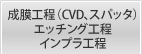 成膜工程（CVD、スパッタ）
エッチング工程
インプラ工程